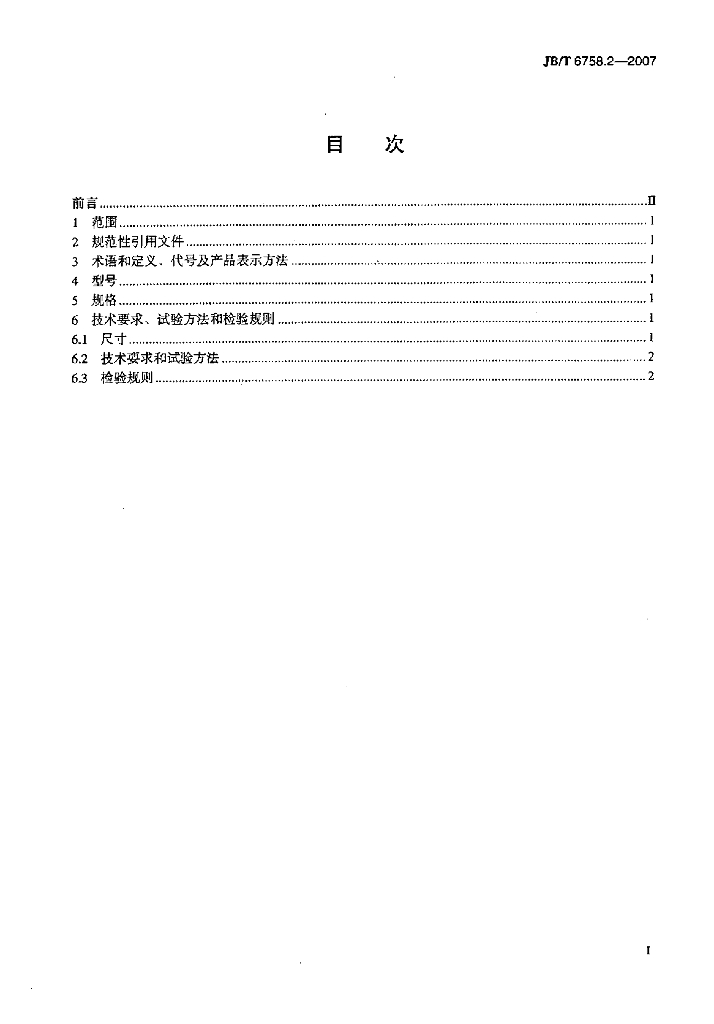 JB/T 6758.2—2007

目　次

前言 II
1　范围 1
2　规范性引用文件 1
3　术语和定义、代号及产品表示方法 1
4　型号 1
5　规格 1
6　技术要求、试验方法和检验规则 1
6.1　尺寸 1
6.2　技术要求和试验方法 2
6.3　检验规则 2

I